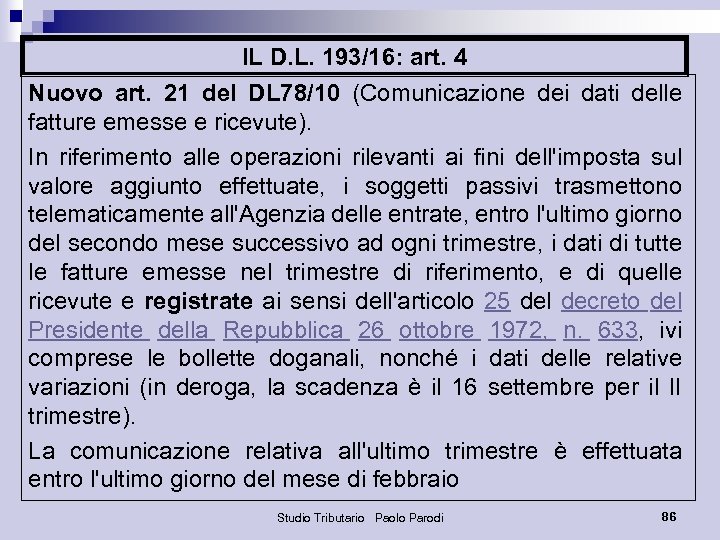 IL D.L. 193/16: art. 4

Nuovo art. 21 del DL78/10 (Comunicazione dei dati delle fatture emesse e ricevute).

In riferimento alle operazioni rilevanti ai fini dell'imposta sul valore aggiunto effettuate, i soggetti passivi trasmettono telematicamente all'Agenzia delle entrate, entro l'ultimo giorno del secondo mese successivo ad ogni trimestre, i dati di tutte le fatture emesse nel trimestre di riferimento, e di quelle ricevute e registrate ai sensi dell'articolo 25 del decreto del Presidente della Repubblica 26 ottobre 1972, n. 633, ivi comprese le bollette doganali, nonché i dati delle relative variazioni (in deroga, la scadenza è il 16 settembre per il II trimestre).

La comunicazione relativa all'ultimo trimestre è effettuata entro l'ultimo giorno del mese di febbraio

Studio Tributario Paolo Parodi

86